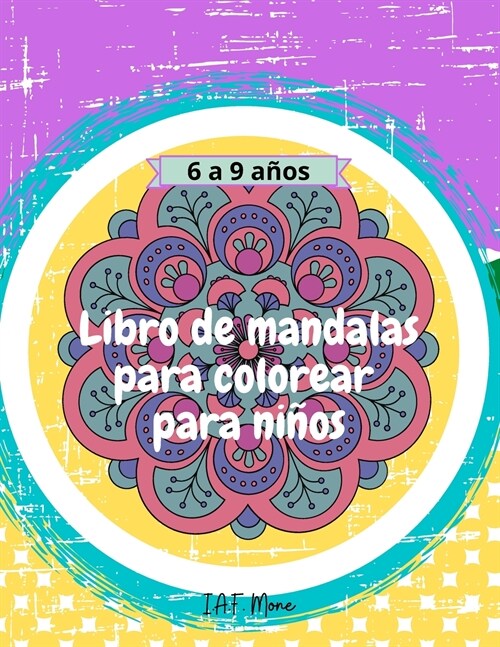 6 a 9 años

Libro de mandalas para colorear para niños

I.A.F. Mone